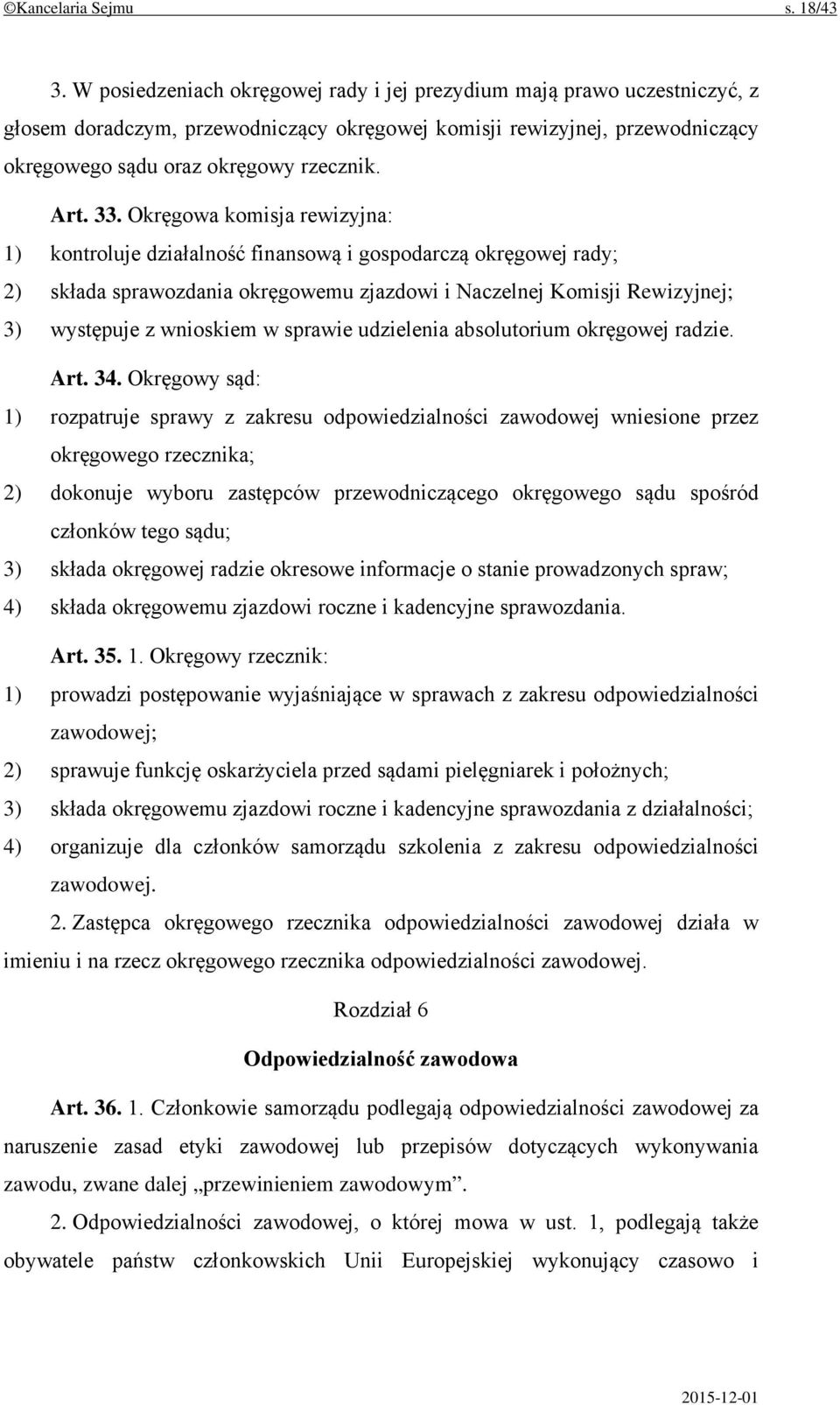 ©Kancelaria Sejmu s. 18/43

3. W posiedzeniach okręgowej rady i jej prezydium mają prawo uczestniczyć, z głosem doradczym, przewodniczący okręgowej komisji rewizyjnej, przewodniczący okręgowego sądu oraz okręgowy rzecznik.

Art. 33. Okręgowa komisja rewizyjna:
1) kontroluje działalność finansową i gospodarczą okręgowej rady;
2) składa sprawozdania okręgowemu zjazdowi i Naczelnej Komisji Rewizyjnej;
3) występuje z wnioskiem w sprawie udzielenia absolutorium okręgowej radzie.

Art. 34. Okręgowy sąd:
1) rozpatruje sprawy z zakresu odpowiedzialności zawodowej wniesione przez okręgowego rzecznika;
2) dokonuje wyboru zastępców przewodniczącego okręgowego sądu spośród członków tego sądu;
3) składa okręgowej radzie okresowe informacje o stanie prowadzonych spraw;
4) składa okręgowemu zjazdowi roczne i kadencyjne sprawozdania.

Art. 35. 1. Okręgowy rzecznik:
1) prowadzi postępowanie wyjaśniające w sprawach z zakresu odpowiedzialności zawodowej;
2) sprawuje funkcję oskarżyciela przed sądami pielęgniarek i położnych;
3) składa okręgowemu zjazdowi roczne i kadencyjne sprawozdania z działalności;
4) organizuje dla członków samorządu szkolenia z zakresu odpowiedzialności zawodowej.

2. Zastępca okręgowego rzecznika odpowiedzialności zawodowej działa w imieniu i na rzecz okręgowego rzecznika odpowiedzialności zawodowej.

Rozdział 6

Odpowiedzialność zawodowa

Art. 36. 1. Członkowie samorządu podlegają odpowiedzialności zawodowej za naruszenie zasad etyki zawodowej lub przepisów dotyczących wykonywania zawodu, zwane dalej „przewinieniem zawodowym”.

2. Odpowiedzialności zawodowej, o której mowa w ust. 1, podlegają także obywatele państw członkowskich Unii Europejskiej wykonujący czasowo i

2015-12-01